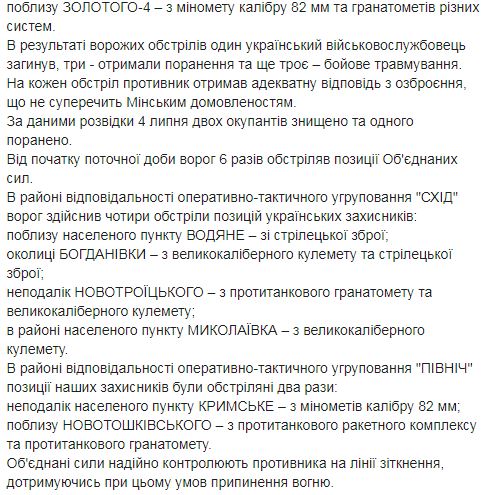 поблизу ЗОЛОТОГО-4 – з міномету калібру 82 мм та гранатометів різних систем.
В результаті ворожих обстрілів один український військовослужбовець загинув, три - отримали поранення та ще троє – бойове травмування.
На кожен обстріл противник отримав адекватну відповідь з озброєння, що не суперечить Мінським домовленостям.
За даними розвідки 4 липня двох окупантів знищено та одного поранено.
Від початку поточної доби ворог 6 разів обстріляв позиції Об'єднаних сил.
В районі відповідальності оперативно-тактичного угруповання "СХІД" ворог здійснив чотири обстріли позицій українських захисників:
поблизу населеного пункту ВОДЯНЕ – зі стрілецької зброї;
околиці БОГДАНІВКИ – з великокаліберного кулемету та стрілецької зброї;
неподалік НОВОТРОЇЦЬКОГО – з протитанкового гранатомету та великокаліберного кулемету;
в районі населеного пункту МИКОЛАЇВКА – з великокаліберного кулемету.
В районі відповідальності оперативно-тактичного угруповання "ПІВНІЧ" позиції наших захисників були обстріляні два рази:
неподалік населеного пункту КРИМСЬКЕ – з мінометів калібру 82 мм;
поблизу НОВОТОШКІВСЬКОГО – з протитанкового ракетного комплексу та протитанкового гранатомету.
Об'єднані сили надійно контролюють противника на лінії зіткнення, дотримуючись при цьому умов припинення вогню.